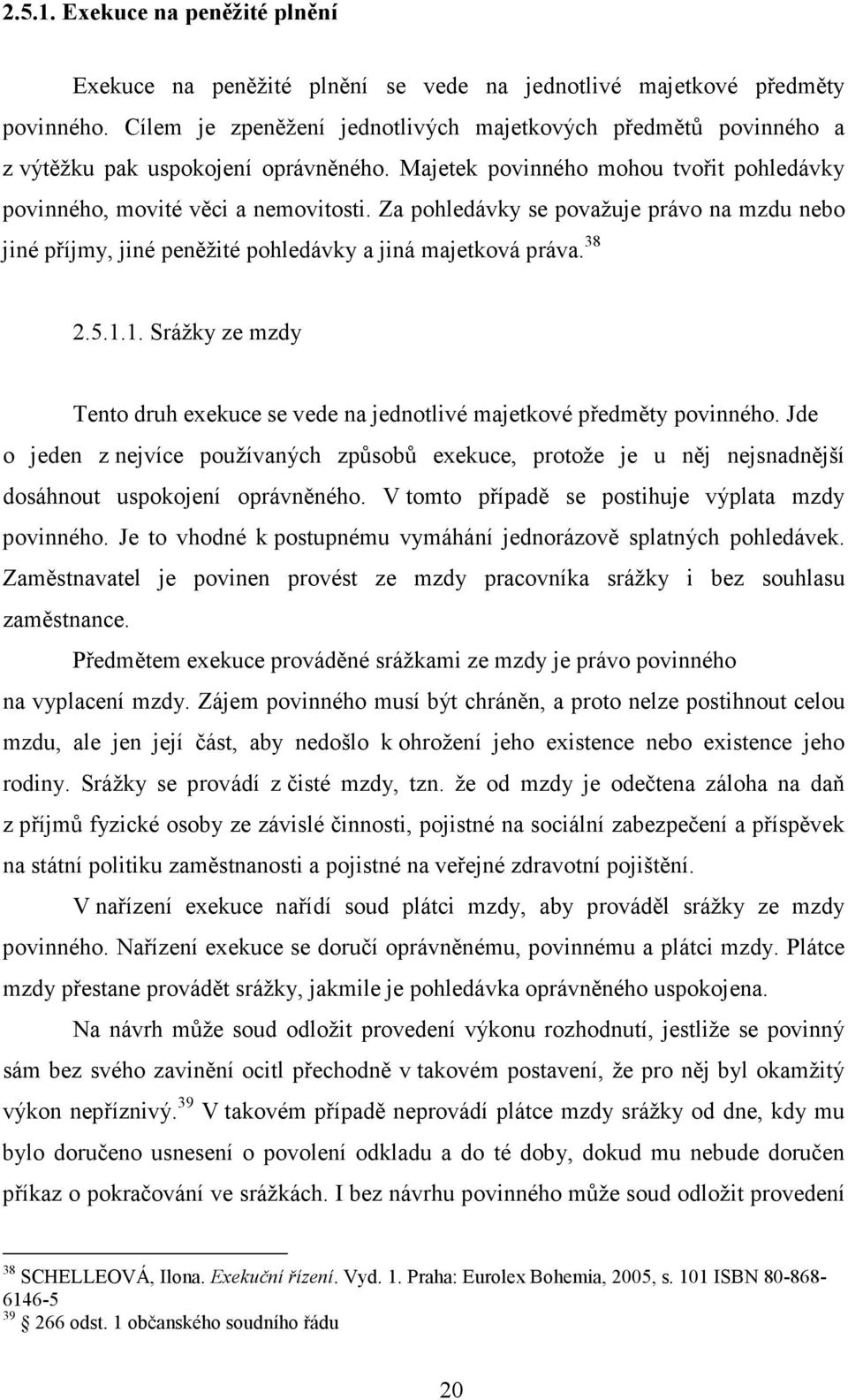 2.5.1. Exekuce na peněžité plnění

Exekuce na peněžité plnění se vede na jednotlivé majetkové předměty povinného. Cílem je zpeněžení jednotlivých majetkových předmětů povinného a z výtěžku pak uspokojení oprávněného. Majetek povinného mohou tvořit pohledávky povinného, movité věci a nemovitosti. Za pohledávky se považuje právo na mzdu nebo jiné příjmy, jiné peněžité pohledávky a jiná majetková práva.$^{38}$

2.5.1.1. Srážky ze mzdy

Tento druh exekuce se vede na jednotlivé majetkové předměty povinného. Jde o jeden z nejvíce používaných způsobů exekuce, protože je u něj nejsnadnější dosáhnout uspokojení oprávněného. V tomto případě se postihuje výplata mzdy povinného. Je to vhodné k postupnému vymáhání jednorázově splatných pohledávek. Zaměstnavatel je povinen provést ze mzdy pracovníka srážky i bez souhlasu zaměstnance.

Předmětem exekuce prováděné srážkami ze mzdy je právo povinného na vyplacení mzdy. Zájem povinného musí být chráněn, a proto nelze postihnout celou mzdu, ale jen její část, aby nedošlo k ohrožení jeho existence nebo existence jeho rodiny. Srážky se provádí z čisté mzdy, tzn. že od mzdy je odečtena záloha na daň z příjmů fyzické osoby ze závislé činnosti, pojistné na sociální zabezpečení a příspěvek na státní politiku zaměstnanosti a pojistné na veřejné zdravotní pojištění.

V nařízení exekuce nařídí soud plátci mzdy, aby prováděl srážky ze mzdy povinného. Nařízení exekuce se doručí oprávněnému, povinnému a plátci mzdy. Plátce mzdy přestane provádět srážky, jakmile je pohledávka oprávněného uspokojena.

Na návrh může soud odložit provedení výkonu rozhodnutí, jestliže se povinný sám bez svého zavinění ocitl přechodně v takovém postavení, že pro něj byl okamžitý výkon nepříznivý.$^{39}$ V takovém případě neprovádí plátce mzdy srážky od dne, kdy mu bylo doručeno usnesení o povolení odkladu a do té doby, dokud mu nebude doručen příkaz o pokračování ve srážkách. I bez návrhu povinného může soud odložit provedení

$^{38}$ SCHELLEOVÁ, Ilona. Exekuční řízení. Vyd. 1. Praha: Eurolex Bohemia, 2005, s. 101 ISBN 80-868-6146-5
$^{39}$ § 266 odst. 1 občanského soudního řádu

20